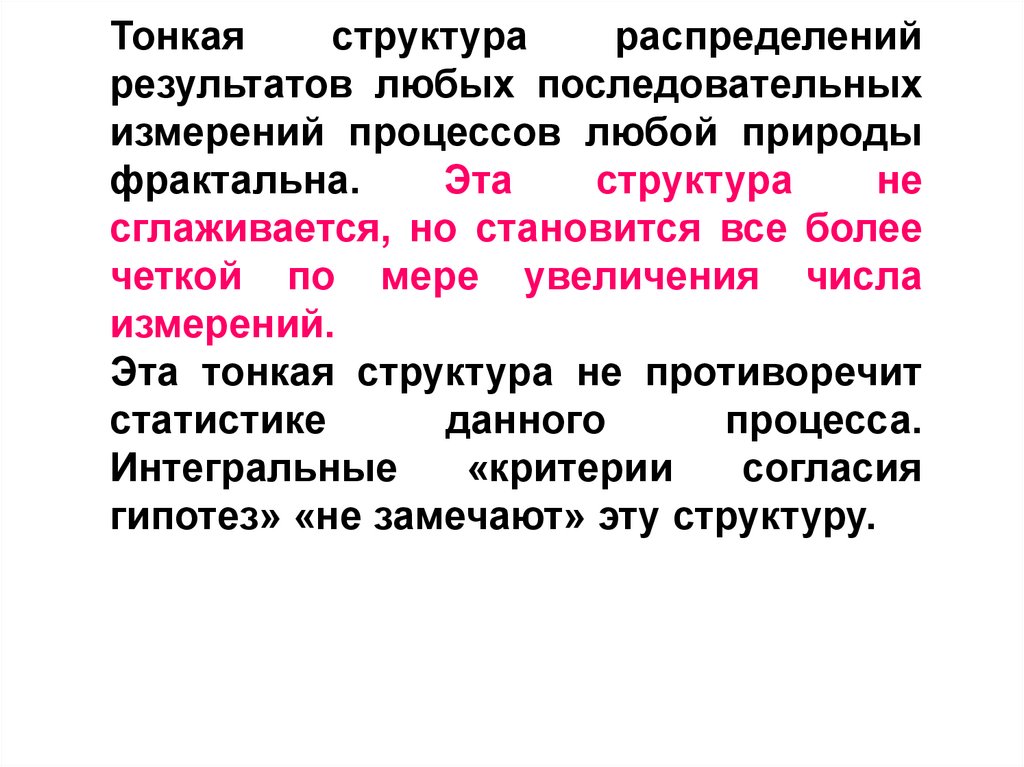 Тонкая структура распределений результатов любых последовательных измерений процессов любой природы фрактальна. Эта структура не сглаживается, но становится все более четкой по мере увеличения числа измерений.

Эта тонкая структура не противоречит статистике данного процесса. Интегральные «критерии согласия гипотез» «не замечают» эту структуру.